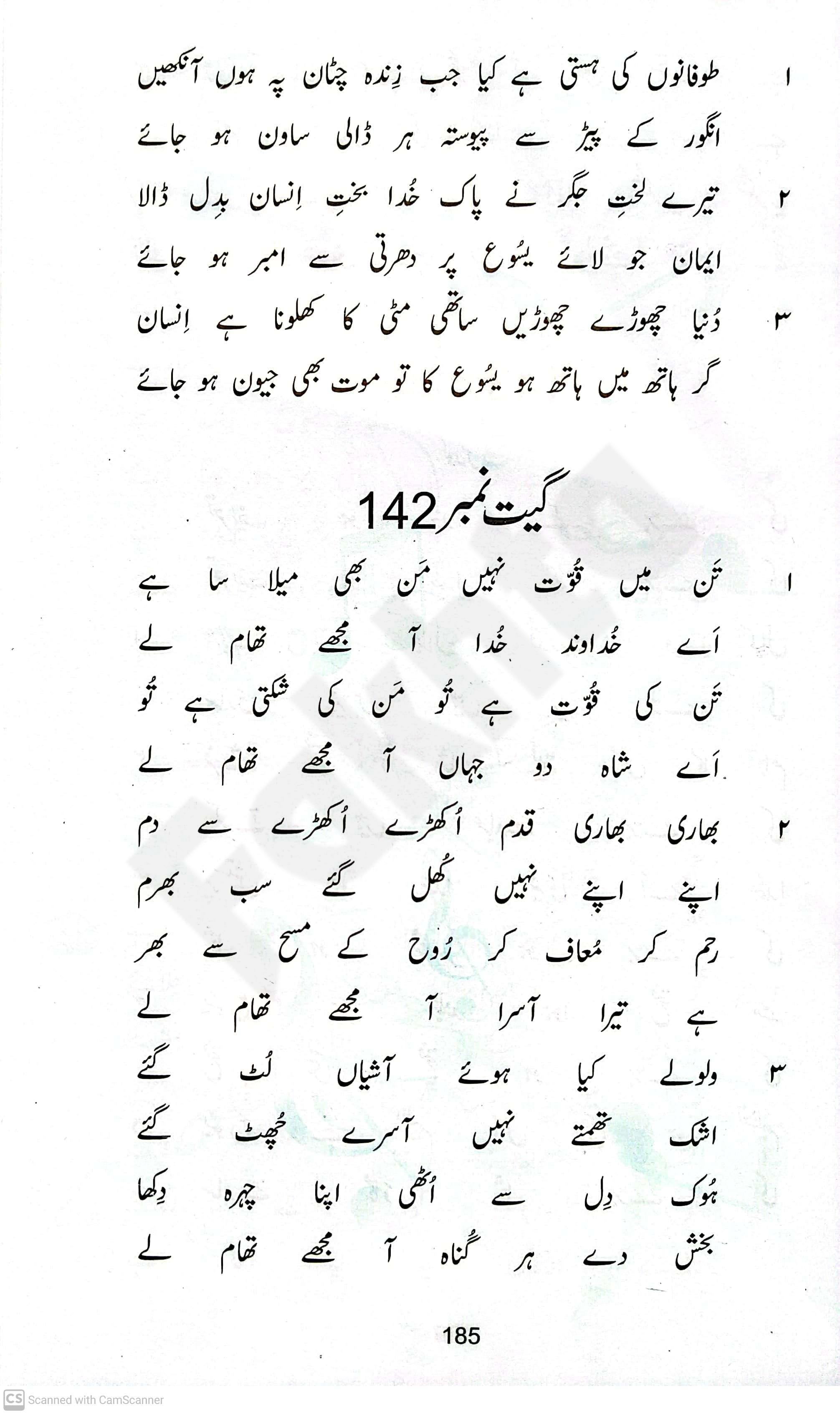 ۱ طوفانوں کی ہستی ہے کیا جب زِندہ چٹان پہ ہوں آنکھیں
انگور کے پیڑ سے پیوستہ ہر ڈالی ساون ہو جائے

۲ تیرے لختِ جگر نے پاک خُدا بختِ اِنسان بدل ڈالا
ایمان جو لائے یسُوع پر دھرتی سے امبر ہو جائے

۳ دُنیا چھوڑے چھوڑیں ساتھی مٹی کا کھلونا ہے اِنسان
گر ہاتھ میں ہاتھ ہو یسُوع کا تو موت بھی جیون ہو جائے

گیت نمبر 142

۱ تَن میں قُوّت نہیں مَن بھی میلا سا ہے
اَے خُداوند خُدا آ مجھے تھام لے
تَن کی قُوّت ہے تُو مَن کی شکتی ہے تُو
اَے شاہ دو جہاں آ مجھے تھام لے

۲ بھاری بھاری قدم اُکھڑے اُکھڑے سے دم
اپنے اپنے نہیں کُھل گئے سب بھرم
رحم کر مُعاف کر رُوح کے مسح سے بھر
ہے تیرا آسرا آ مجھے تھام لے

۳ ولولے کیا ہوئے آشیاں لُٹ گئے
اشک تھمتے نہیں آسرے چُھٹ گئے
ہُوک دِل سے اُٹھی اپنا چہرہ دِکھا
بخش دے ہر گُناہ آ مجھے تھام لے

185

CS Scanned with CamScanner